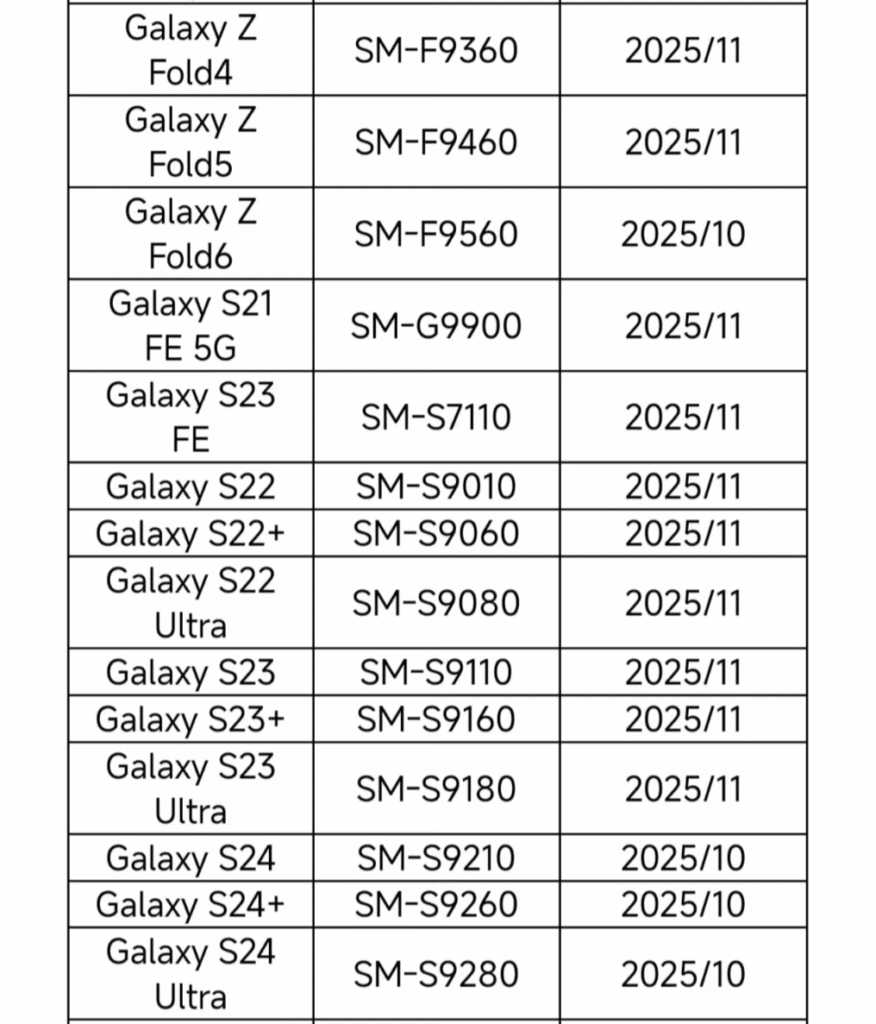 | | | |
|---|---|---|
| Galaxy Z Fold4 | SM-F9360 | 2025/11 |
| Galaxy Z Fold5 | SM-F9460 | 2025/11 |
| Galaxy Z Fold6 | SM-F9560 | 2025/10 |
| Galaxy S21 FE 5G | SM-G9900 | 2025/11 |
| Galaxy S23 FE | SM-S7110 | 2025/11 |
| Galaxy S22 | SM-S9010 | 2025/11 |
| Galaxy S22+ | SM-S9060 | 2025/11 |
| Galaxy S22 Ultra | SM-S9080 | 2025/11 |
| Galaxy S23 | SM-S9110 | 2025/11 |
| Galaxy S23+ | SM-S9160 | 2025/11 |
| Galaxy S23 Ultra | SM-S9180 | 2025/11 |
| Galaxy S24 | SM-S9210 | 2025/10 |
| Galaxy S24+ | SM-S9260 | 2025/10 |
| Galaxy S24 Ultra | SM-S9280 | 2025/10 |